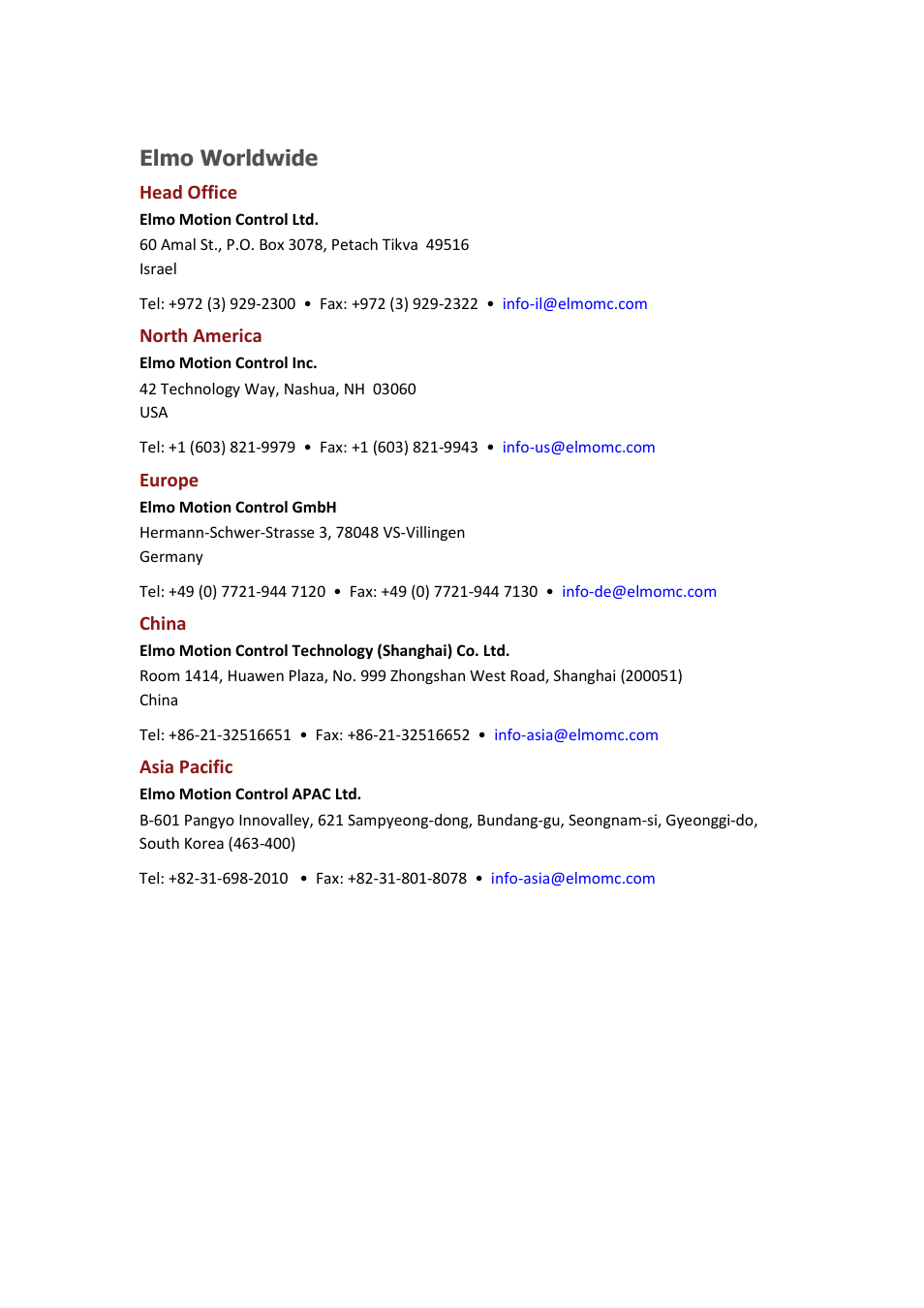 Elmo Worldwide

Head Office

Elmo Motion Control Ltd.

60 Amal St., P.O. Box 3078, Petach Tikva 49516
Israel

Tel: +972 (3) 929-2300 • Fax: +972 (3) 929-2322 • info-il@elmomc.com

North America

Elmo Motion Control Inc.

42 Technology Way, Nashua, NH 03060
USA

Tel: +1 (603) 821-9979 • Fax: +1 (603) 821-9943 • info-us@elmomc.com

Europe

Elmo Motion Control GmbH

Hermann-Schwer-Strasse 3, 78048 VS-Villingen
Germany

Tel: +49 (0) 7721-944 7120 • Fax: +49 (0) 7721-944 7130 • info-de@elmomc.com

China

Elmo Motion Control Technology (Shanghai) Co. Ltd.

Room 1414, Huawen Plaza, No. 999 Zhongshan West Road, Shanghai (200051)
China

Tel: +86-21-32516651 • Fax: +86-21-32516652 • info-asia@elmomc.com

Asia Pacific

Elmo Motion Control APAC Ltd.

B-601 Pangyo Innovalley, 621 Sampyeong-dong, Bundang-gu, Seongnam-si, Gyeonggi-do, South Korea (463-400)

Tel: +82-31-698-2010 • Fax: +82-31-801-8078 • info-asia@elmomc.com